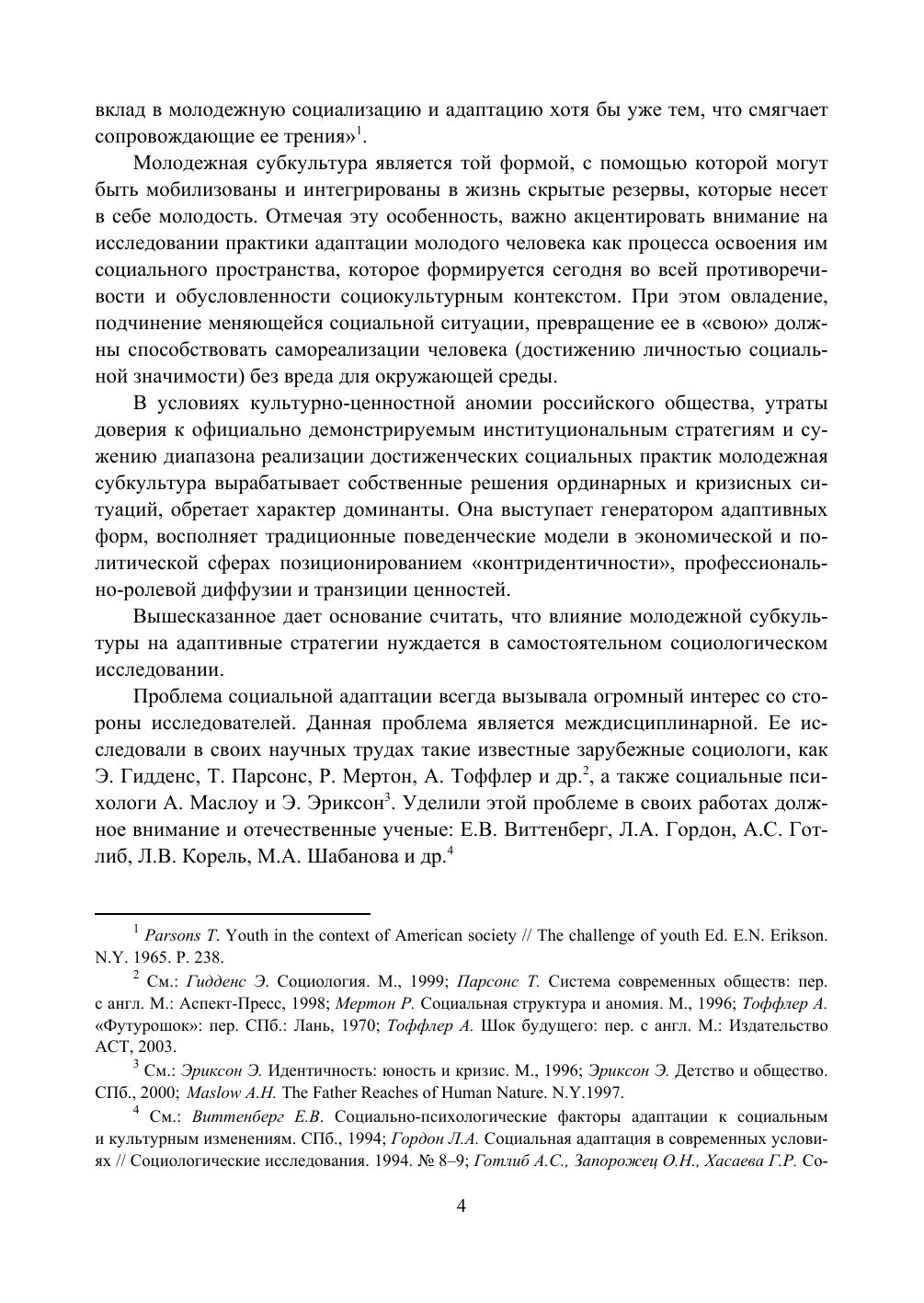 вклад в молодежную социализацию и адаптацию хотя бы уже тем, что смягчает сопровождающие ее трения»$^1$.

Молодежная субкультура является той формой, с помощью которой могут быть мобилизованы и интегрированы в жизнь скрытые резервы, которые несет в себе молодость. Отмечая эту особенность, важно акцентировать внимание на исследовании практики адаптации молодого человека как процесса освоения им социального пространства, которое формируется сегодня во всей противоречивости и обусловленности социокультурным контекстом. При этом овладение, подчинение меняющейся социальной ситуации, превращение ее в «свою» должны способствовать самореализации человека (достижению личностью социальной значимости) без вреда для окружающей среды.

В условиях культурно-ценностной аномии российского общества, утраты доверия к официально демонстрируемым институциональным стратегиям и сужению диапазона реализации достиженческих социальных практик молодежная субкультура вырабатывает собственные решения ординарных и кризисных ситуаций, обретает характер доминанты. Она выступает генератором адаптивных форм, восполняет традиционные поведенческие модели в экономической и политической сферах позиционированием «контридентичности», профессионально-ролевой диффузии и транзиции ценностей.

Вышесказанное дает основание считать, что влияние молодежной субкультуры на адаптивные стратегии нуждается в самостоятельном социологическом исследовании.

Проблема социальной адаптации всегда вызывала огромный интерес со стороны исследователей. Данная проблема является междисциплинарной. Ее исследовали в своих научных трудах такие известные зарубежные социологи, как Э. Гидденс, Т. Парсонс, Р. Мертон, А. Тоффлер и др.$^2$, а также социальные психологи А. Маслоу и Э. Эриксон$^3$. Уделили этой проблеме в своих работах должное внимание и отечественные ученые: Е.В. Виттенберг, Л.А. Гордон, А.С. Готлиб, Л.В. Корель, М.А. Шабанова и др.$^4$

$^1$ Parsons T. Youth in the context of American society // The challenge of youth Ed. E.N. Erikson. N.Y. 1965. P. 238.

$^2$ См.: Гидденс Э. Социология. М., 1999; Парсонс Т. Система современных обществ: пер. с англ. М.: Аспект-Пресс, 1998; Мертон Р. Социальная структура и аномия. М., 1996; Тоффлер А. «Футурошок»: пер. СПб.: Лань, 1970; Тоффлер А. Шок будущего: пер. с англ. М.: Издательство АСТ, 2003.

$^3$ См.: Эриксон Э. Идентичность: юность и кризис. М., 1996; Эриксон Э. Детство и общество. СПб., 2000; Maslow A.H. The Father Reaches of Human Nature. N.Y.1997.

$^4$ См.: Виттенберг Е.В. Социально-психологические факторы адаптации к социальным и культурным изменениям. СПб., 1994; Гордон Л.А. Социальная адаптация в современных условиях // Социологические исследования. 1994. № 8–9; Готлиб А.С., Запорожец О.Н., Хасаева Г.Р. Со-

4